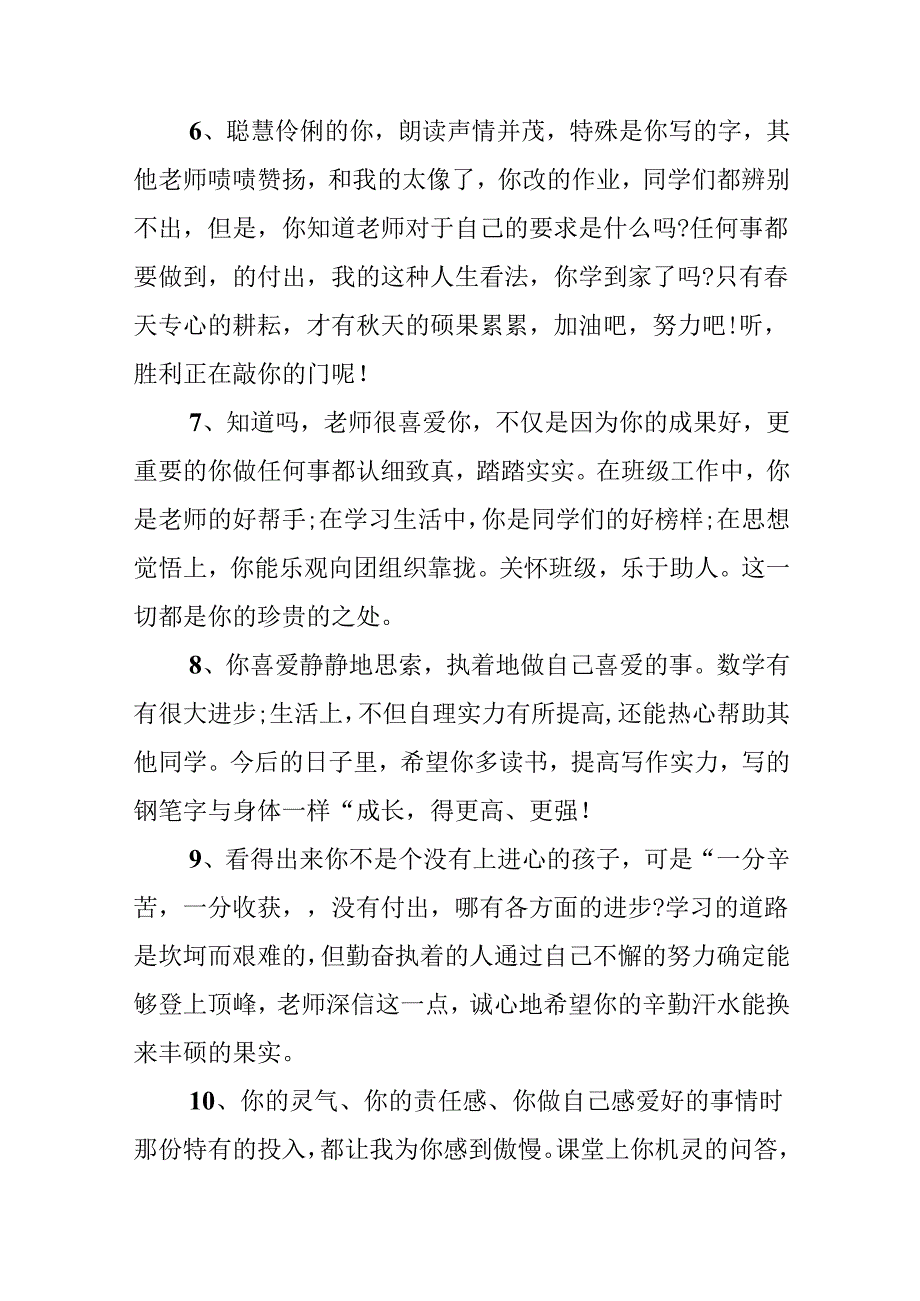 6、聪慧伶俐的你，朗读声情并茂，特殊是你写的字，其他老师啧啧赞扬，和我的太像了，你改的作业，同学们都辨别不出，但是，你知道老师对于自己的要求是什么吗?任何事都要做到，的付出，我的这种人生看法，你学到家了吗?只有春天专心的耕耘，才有秋天的硕果累累，加油吧，努力吧!听，胜利正在敲你的门呢！

7、知道吗，老师很喜爱你，不仅是因为你的成果好，更重要的你做任何事都认细致真，踏踏实实。在班级工作中，你是老师的好帮手;在学习生活中，你是同学们的好榜样;在思想觉悟上，你能乐观向团组织靠拢。关怀班级，乐于助人。这一切都是你的珍贵的之处。

8、你喜爱静静地思索，执着地做自己喜爱的事。数学有有很大进步;生活上，不但自理实力有所提高,还能热心帮助其他同学。今后的日子里，希望你多读书，提高写作实力，写的钢笔字与身体一样“成长，得更高、更强！

9、看得出来你不是个没有上进心的孩子，可是“一分辛苦，一分收获，，没有付出，哪有各方面的进步?学习的道路是坎坷而艰难的，但勤奋执着的人通过自己不懈的努力确定能够登上顶峰，老师深信这一点，诚心地希望你的辛勤汗水能换来丰硕的果实。

10、你的灵气、你的责任感、你做自己感爱好的事情时那份特有的投入，都让我为你感到傲慢。课堂上你机灵的问答，